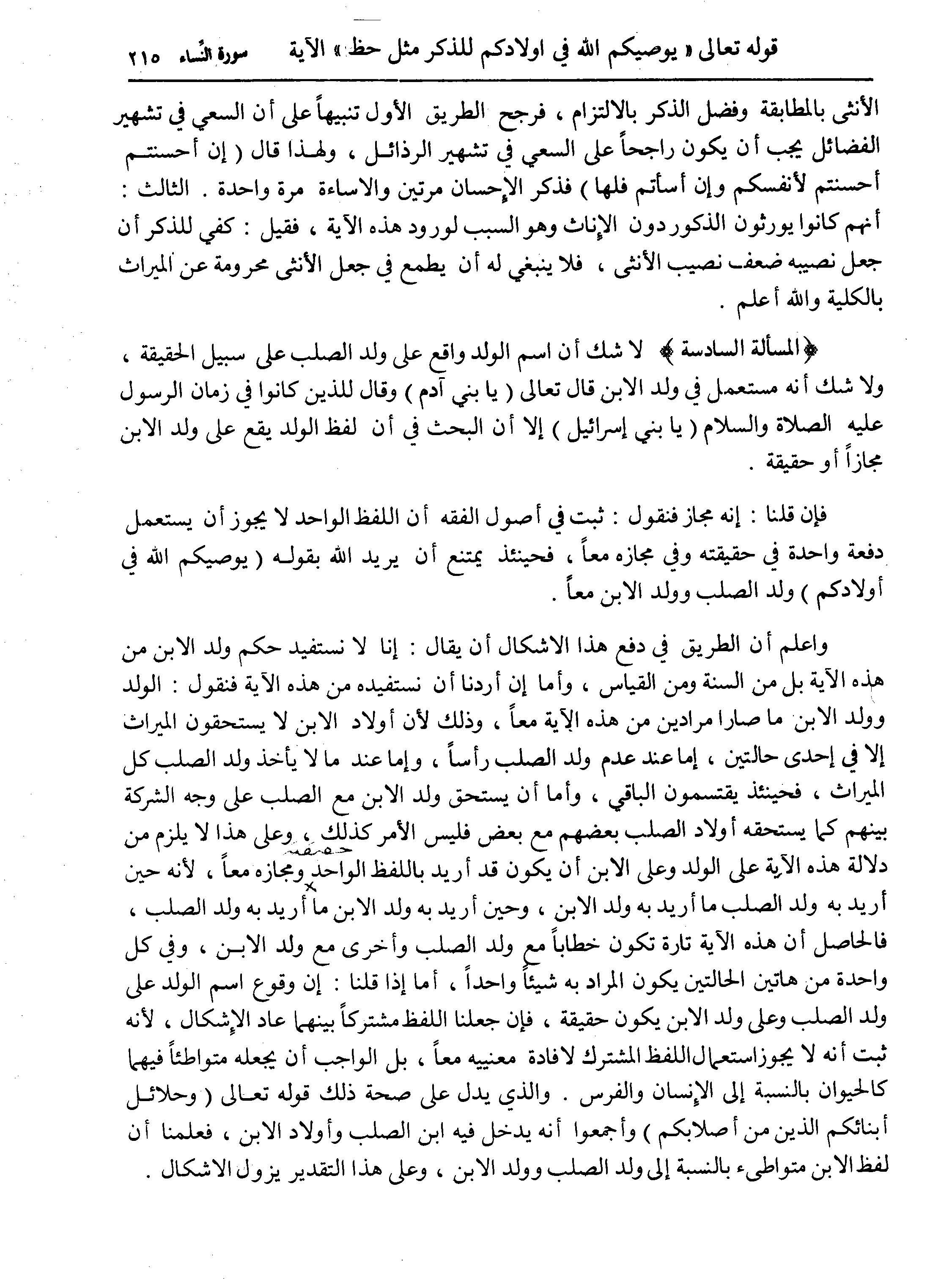 قوله تعالى « يوصيكم الله في اولادكم للذكر مثل حظ » الآية سورة النساء ٢١٥

الأنثى بالمطابقة وفضل الذكر بالالتزام ، فرجح الطريق الأول تنبيهاً على أن السعي في تشهير الفضائل يجب أن يكون راجحاً على السعي في تشهير الرذائل ، ولهذا قال ( إن أحسنتم أحسنتم لأنفسكم وإن أسأتم فلها ) فذكر الإحسان مرتين والاساءة مرة واحدة . الثالث : أنهم كانوا يورثون الذكور دون الإناث وهو السبب لورود هذه الآية ، فقيل : كفي للذكر أن جعل نصيبه ضعف نصيب الأنثى ، فلا ينبغي له أن يطمع في جعل الأنثى محرومة عن الميراث بالكلية والله أعلم .

﴿المسألة السادسة﴾ لا شك أن اسم الولد واقع على ولد الصلب على سبيل الحقيقة ، ولا شك أنه مستعمل في ولد الابن قال تعالى ( يا بني آدم ) وقال للذين كانوا في زمان الرسول عليه الصلاة والسلام ( يا بني إسرائيل ) إلا أن البحث في أن لفظ الولد يقع على ولد الابن مجازاً أو حقيقة .

فإن قلنا : إنه مجاز فنقول : ثبت في أصول الفقه أن اللفظ الواحد لا يجوز أن يستعمل دفعة واحدة في حقيقته وفي مجازه معاً ، فحينئذ يمتنع أن يريد الله بقوله ( يوصيكم الله في أولادكم ) ولد الصلب وولد الابن معاً .

واعلم أن الطريق في دفع هذا الاشكال أن يقال : إنا لا نستفيد حكم ولد الابن من هذه الآية بل من السنة ومن القياس ، وأما إن أردنا أن نستفيده من هذه الآية فنقول : الولد وولد الابن ما صارا مرادين من هذه الآية معاً ، وذلك لأن أولاد الابن لا يستحقون الميراث إلا في إحدى حالتين ، إما عند عدم ولد الصلب رأساً ، وإما عند ما لا يأخذ ولد الصلب كل الميراث ، فحينئذ يقتسمون الباقي ، وأما أن يستحق ولد الابن مع الصلب على وجه الشركة بينهم كما يستحقه أولاد الصلب بعضهم مع بعض فليس الأمر كذلك ، وعلى هذا لا يلزم من دلالة هذه الآية على الولد وعلى الابن أن يكون قد أريد باللفظ الواحد ومجازه معاً ، لأنه حين أريد به ولد الصلب ما أريد به ولد الابن ، وحين أريد به ولد الابن ما أريد به ولد الصلب ، فالحاصل أن هذه الآية تارة تكون خطاباً مع ولد الصلب وأخرى مع ولد الابن ، وفي كل واحدة من هاتين الحالتين يكون المراد به شيئاً واحداً ، أما إذا قلنا : إن وقوع اسم الولد على ولد الصلب وعلى ولد الابن يكون حقيقة ، فإن جعلنا اللفظ مشتركاً بينهما عاد الإشكال ، لأنه ثبت أنه لا يجوز استعمال اللفظ المشترك لافادة معنييه معاً ، بل الواجب أن يجعله متواطئاً فيهما كالحيوان بالنسبة إلى الإنسان والفرس . والذي يدل على صحة ذلك قوله تعالى ( وحلائل أبنائكم الذين من أصلابكم ) وأجمعوا أنه يدخل فيه ابن الصلب وأولاد الابن ، فعلمنا أن لفظ الابن متواطىء بالنسبة إلى ولد الصلب وولد الابن ، وعلى هذا التقدير يزول الاشكال .